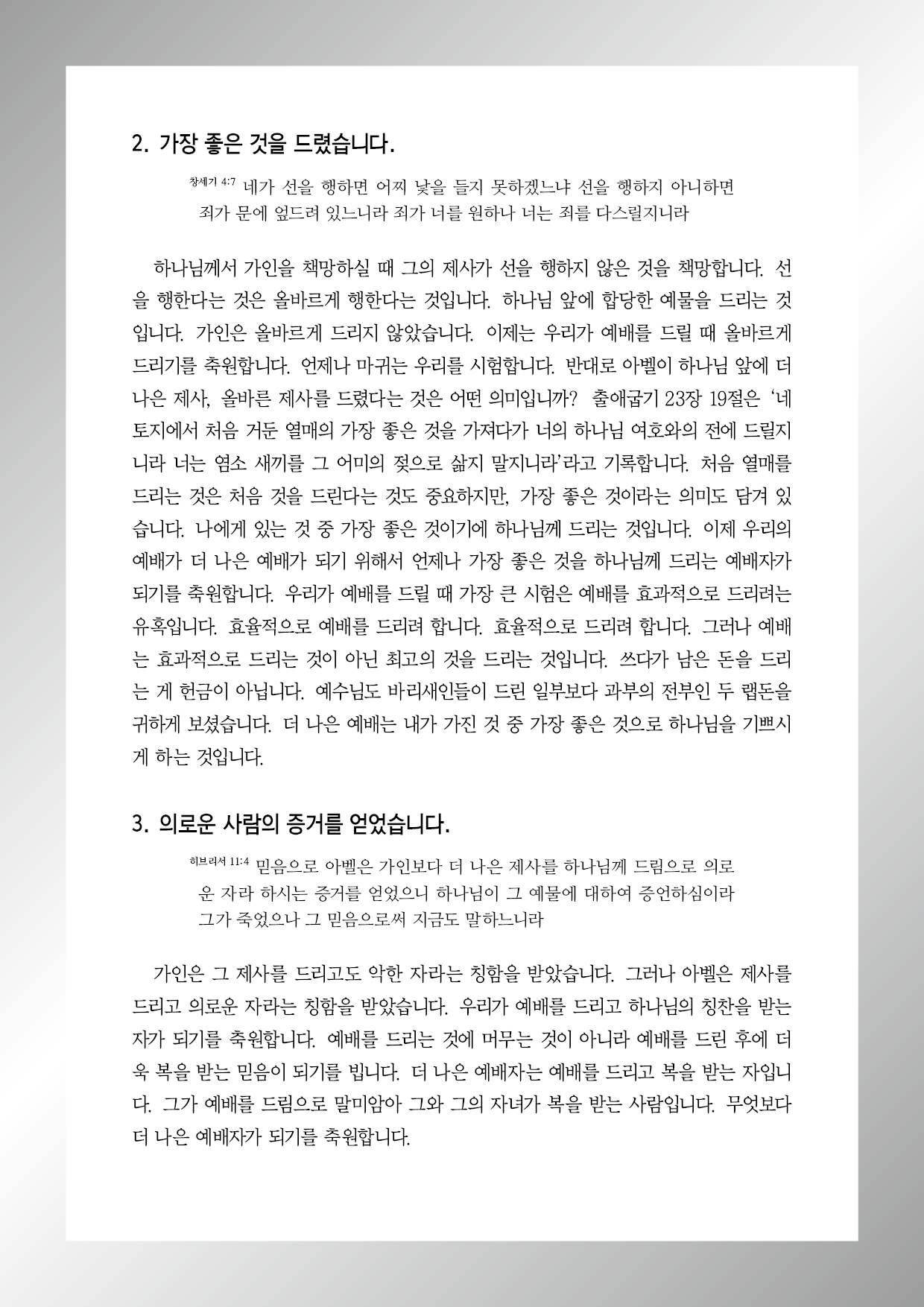 2. 가장 좋은 것을 드렸습니다.

창세기 4:7 네가 선을 행하면 어찌 낯을 들지 못하겠느냐 선을 행하지 아니하면 죄가 문에 엎드려 있느니라 죄가 너를 원하나 너는 죄를 다스릴지니라

하나님께서 가인을 책망하실 때 그의 제사가 선을 행하지 않은 것을 책망합니다. 선을 행한다는 것은 올바르게 행한다는 것입니다. 하나님 앞에 합당한 예물을 드리는 것입니다. 가인은 올바르게 드리지 않았습니다. 이제는 우리가 예배를 드릴 때 올바르게 드리기를 축원합니다. 언제나 마귀는 우리를 시험합니다. 반대로 아벨이 하나님 앞에 더 나은 제사, 올바른 제사를 드렸다는 것은 어떤 의미입니까? 출애굽기 23장 19절은 '네 토지에서 처음 거둔 열매의 가장 좋은 것을 가져다가 너의 하나님 여호와의 전에 드릴지니라 너는 염소 새끼를 그 어미의 젖으로 삶지 말지니라'라고 기록합니다. 처음 열매를 드리는 것은 처음 것을 드린다는 것도 중요하지만, 가장 좋은 것이라는 의미도 담겨 있습니다. 나에게 있는 것 중 가장 좋은 것이기에 하나님께 드리는 것입니다. 이제 우리의 예배가 더 나은 예배가 되기 위해서 언제나 가장 좋은 것을 하나님께 드리는 예배자가 되기를 축원합니다. 우리가 예배를 드릴 때 가장 큰 시험은 예배를 효과적으로 드리려는 유혹입니다. 효율적으로 예배를 드리려 합니다. 효율적으로 드리려 합니다. 그러나 예배는 효과적으로 드리는 것이 아닌 최고의 것을 드리는 것입니다. 쓰다가 남은 돈을 드리는 게 헌금이 아닙니다. 예수님도 바리새인들이 드린 일부보다 과부의 전부인 두 렙돈을 귀하게 보셨습니다. 더 나은 예배는 내가 가진 것 중 가장 좋은 것으로 하나님을 기쁘시게 하는 것입니다.

3. 의로운 사람의 증거를 얻었습니다.

히브리서 11:4 믿음으로 아벨은 가인보다 더 나은 제사를 하나님께 드림으로 의로운 자라 하시는 증거를 얻었으니 하나님이 그 예물에 대하여 증언하심이라 그가 죽었으나 그 믿음으로써 지금도 말하느니라

가인은 그 제사를 드리고도 악한 자라는 칭함을 받았습니다. 그러나 아벨은 제사를 드리고 의로운 자라는 칭함을 받았습니다. 우리가 예배를 드리고 하나님의 칭찬을 받는 자가 되기를 축원합니다. 예배를 드리는 것에 머무는 것이 아니라 예배를 드린 후에 더욱 복을 받는 믿음이 되기를 빕니다. 더 나은 예배자는 예배를 드리고 복을 받는 자입니다. 그가 예배를 드림으로 말미암아 그와 그의 자녀가 복을 받는 사람입니다. 무엇보다 더 나은 예배자가 되기를 축원합니다.